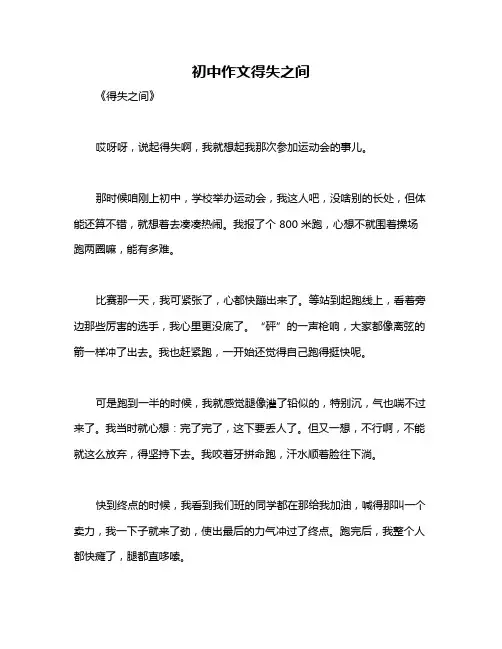 初中作文得失之间

《得失之间》

哎呀呀，说起得失啊，我就想起我那次参加运动会的事儿。

那时候咱刚上初中，学校举办运动会，我这人吧，没啥别的长处，但体能还算不错，就想着去凑凑热闹。我报了个 800 米跑，心想不就围着操场跑两圈嘛，能有多难。

比赛那一天，我可紧张了，心都快蹦出来了。等站到起跑线上，看着旁边那些厉害的选手，我心里更没底了。“砰”的一声枪响，大家都像离弦的箭一样冲了出去。我也赶紧跑，一开始还觉得自己跑得挺快呢。

可是跑到一半的时候，我就感觉腿像灌了铅似的，特别沉，气也喘不过来了。我当时就心想：完了完了，这下要丢人了。但又一想，不行啊，不能就这么放弃，得坚持下去。我咬着牙拼命跑，汗水顺着脸往下淌。

快到终点的时候，我看到我们班的同学都在那给我加油，喊得那叫一个卖力，我一下子就来了劲，使出最后的力气冲过了终点。跑完后，我整个人都快瘫了，腿都直哆嗦。